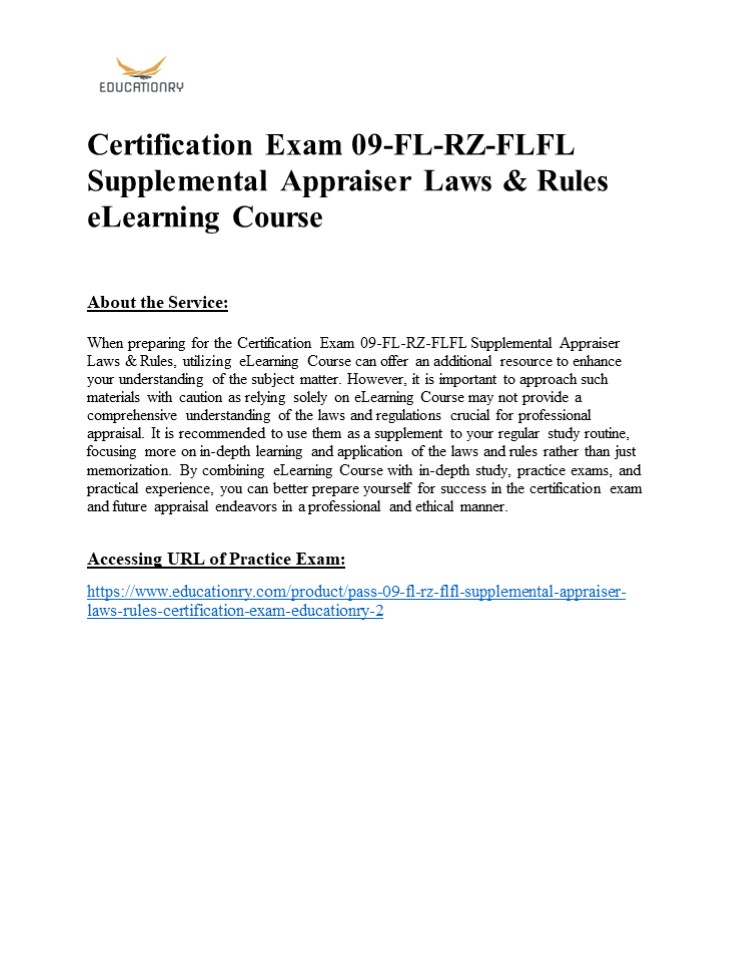 EDUCATIONRY

Certification Exam 09-FL-RZ-FLFL Supplemental Appraiser Laws & Rules eLearning Course

About the Service:

When preparing for the Certification Exam 09-FL-RZ-FLFL Supplemental Appraiser Laws & Rules, utilizing eLearning Course can offer an additional resource to enhance your understanding of the subject matter. However, it is important to approach such materials with caution as relying solely on eLearning Course may not provide a comprehensive understanding of the laws and regulations crucial for professional appraisal. It is recommended to use them as a supplement to your regular study routine, focusing more on in-depth learning and application of the laws and rules rather than just memorization. By combining eLearning Course with in-depth study, practice exams, and practical experience, you can better prepare yourself for success in the certification exam and future appraisal endeavors in a professional and ethical manner.

Accessing URL of Practice Exam:

https://www.educationry.com/product/pass-09-fl-rz-flfl-supplemental-appraiser-laws-rules-certification-exam-educationry-2